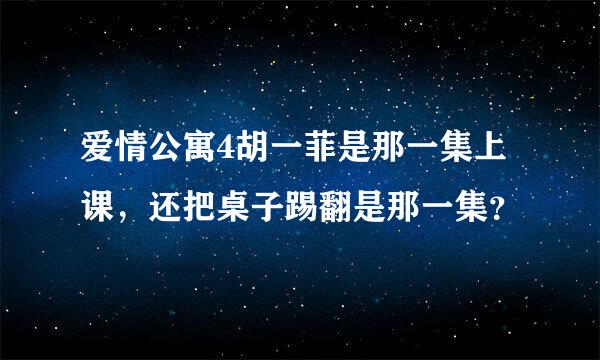 爱情公寓4胡一菲是那一集上课，还把桌子踢翻是那一集?